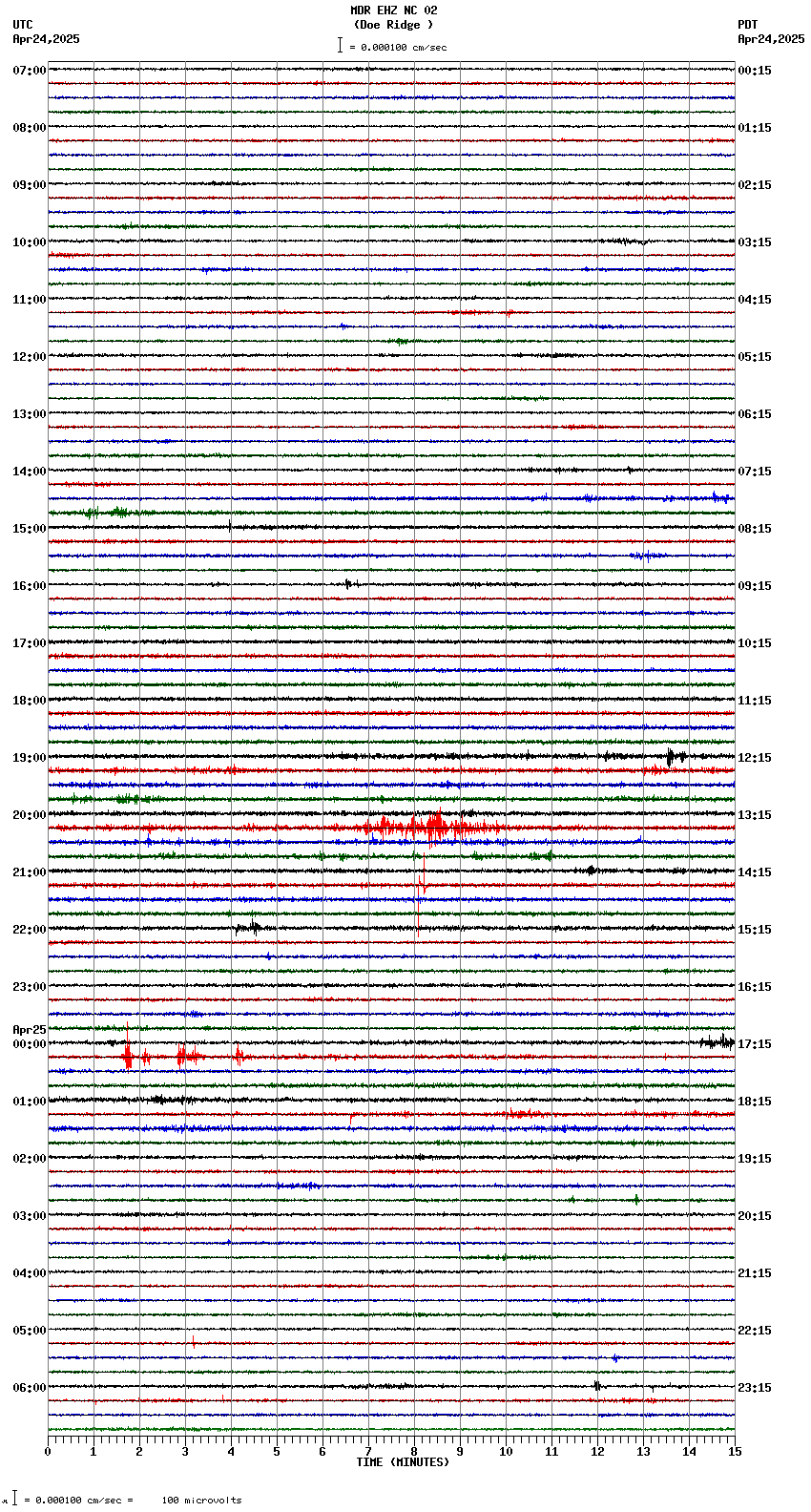 MDR EHZ NC 02
(Doe Ridge )
= 0.000100 cm/sec

UTC
Apr24,2025

PDT
Apr24,2025

07:00
08:00
09:00
10:00
11:00
12:00
13:00
14:00
15:00
16:00
17:00
18:00
19:00
20:00
21:00
22:00
23:00
Apr25
00:00
01:00
02:00
03:00
04:00
05:00
06:00

00:15
01:15
02:15
03:15
04:15
05:15
06:15
07:15
08:15
09:15
10:15
11:15
12:15
13:15
14:15
15:15
16:15
17:15
18:15
19:15
20:15
21:15
22:15
23:15

0 1 2 3 4 5 6 7 8 9 10 11 12 13 14 15
TIME (MINUTES)

= 0.000100 cm/sec = 100 microvolts